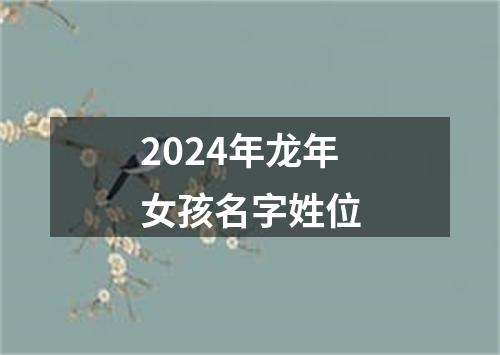 2024年龙年
女孩名字姓位